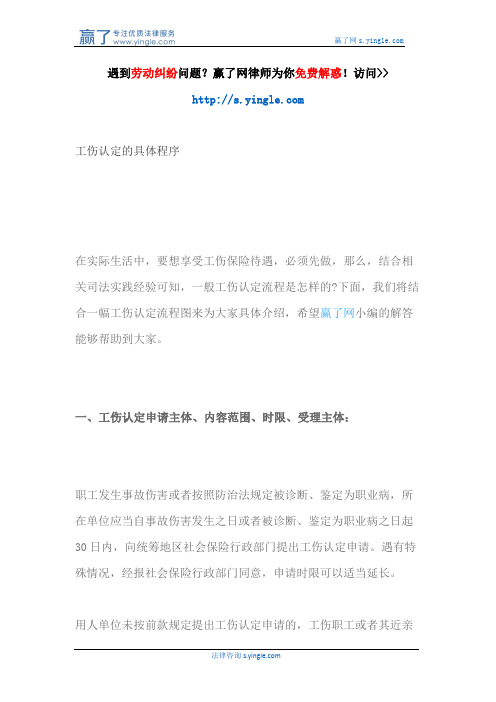 赢了 专注优质法律服务 www.yingle.com

赢了网 s.yingle.com

遇到劳动纠纷问题？赢了网律师为你免费解惑！访问>>

http://s.yingle.com

工伤认定的具体程序

在实际生活中，要想享受工伤保险待遇，必须先做，那么，结合相关司法实践经验可知，一般工伤认定流程是怎样的?下面，我们将结合一幅工伤认定流程图来为大家具体介绍，希望赢了网小编的解答能够帮助到大家。

一、工伤认定申请主体、内容范围、时限、受理主体：

职工发生事故伤害或者按照防治法规定被诊断、鉴定为职业病，所在单位应当自事故伤害发生之日或者被诊断、鉴定为职业病之日起30日内，向统筹地区社会保险行政部门提出工伤认定申请。遇有特殊情况，经报社会保险行政部门同意，申请时限可以适当延长。

用人单位未按前款规定提出工伤认定申请的，工伤职工或者其近亲

法律咨询 s.yingle.com